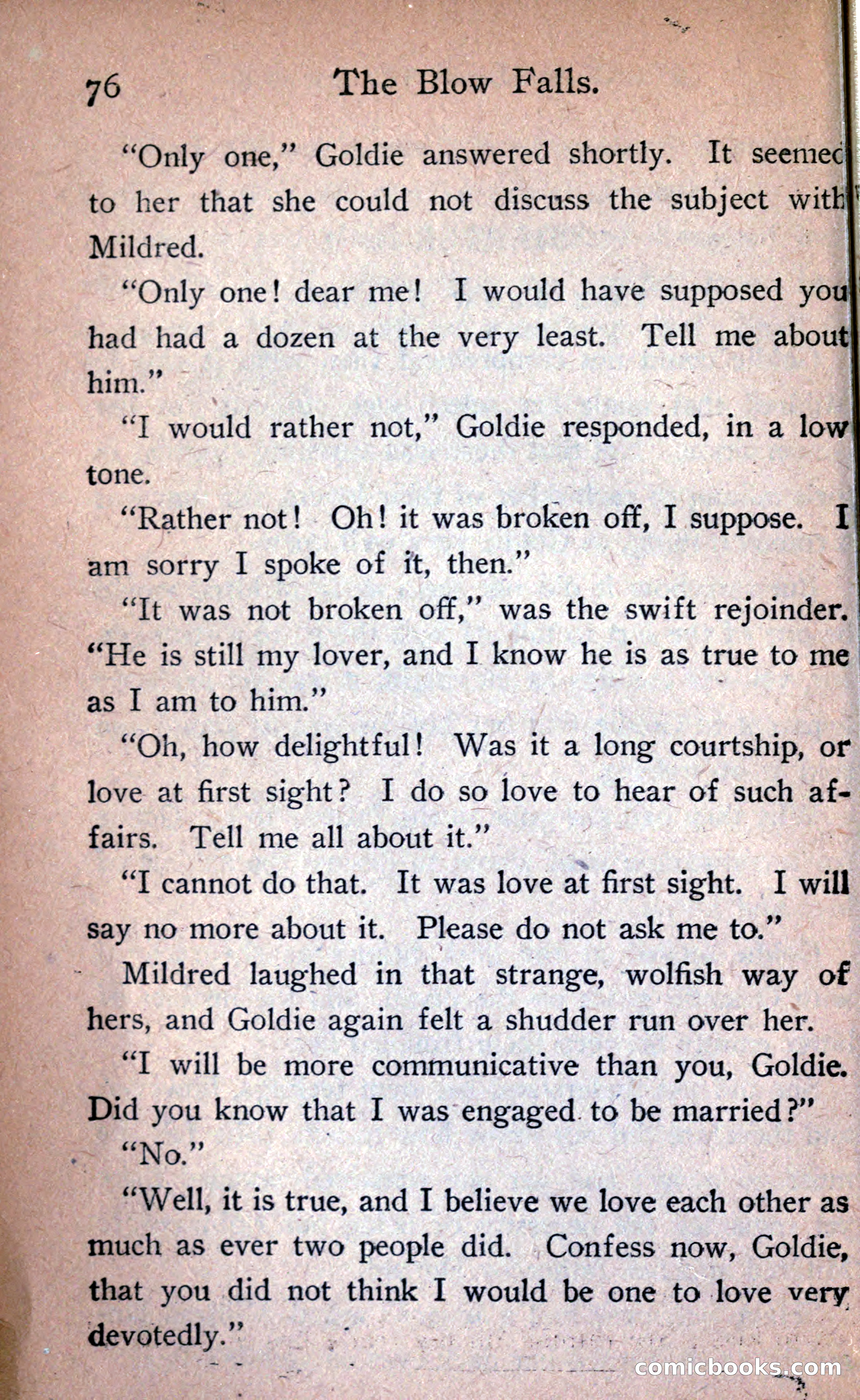 76 The Blow Falls.

"Only one," Goldie answered shortly. It seemed to her that she could not discuss the subject with Mildred.

"Only one! dear me! I would have supposed you had had a dozen at the very least. Tell me about him."

"I would rather not," Goldie responded, in a low tone.

"Rather not! Oh! it was broken off, I suppose. I am sorry I spoke of it, then."

"It was not broken off," was the swift rejoinder. "He is still my lover, and I know he is as true to me as I am to him."

"Oh, how delightful! Was it a long courtship, or love at first sight? I do so love to hear of such affairs. Tell me all about it."

"I cannot do that. It was love at first sight. I will say no more about it. Please do not ask me to."

Mildred laughed in that strange, wolfish way of hers, and Goldie again felt a shudder run over her.

"I will be more communicative than you, Goldie. Did you know that I was engaged to be married?"

"No."

"Well, it is true, and I believe we love each other as much as ever two people did. Confess now, Goldie, that you did not think I would be one to love very devotedly."

comicbooks.com